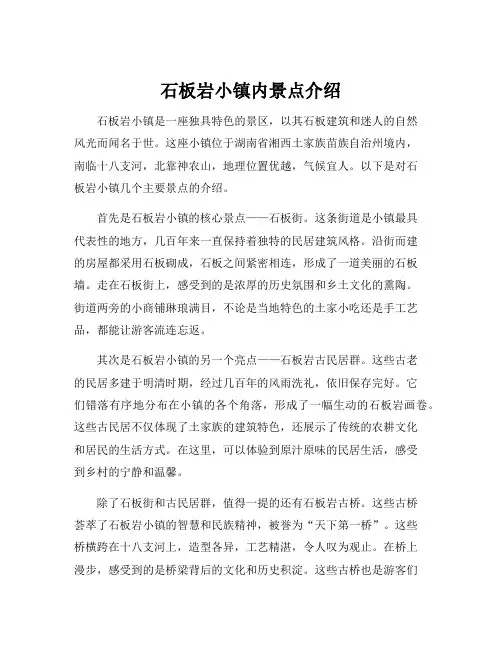 石板岩小镇内景点介绍

石板岩小镇是一座独具特色的景区，以其石板建筑和迷人的自然风光而闻名于世。这座小镇位于湖南省湘西土家族苗族自治州境内，南临十八支河，北靠神农山，地理位置优越，气候宜人。以下是对石板岩小镇几个主要景点的介绍。

首先是石板岩小镇的核心景点——石板街。这条街道是小镇最具代表性的地方，几百年来一直保持着独特的民居建筑风格。沿街而建的房屋都采用石板砌成，石板之间紧密相连，形成了一道美丽的石板墙。走在石板街上，感受到的是浓厚的历史氛围和乡土文化的熏陶。街道两旁的小商铺琳琅满目，不论是当地特色的土家小吃还是手工艺品，都能让游客流连忘返。

其次是石板岩小镇的另一个亮点——石板岩古民居群。这些古老的民居多建于明清时期，经过几百年的风雨洗礼，依旧保存完好。它们错落有序地分布在小镇的各个角落，形成了一幅生动的石板岩画卷。这些古民居不仅体现了土家族的建筑特色，还展示了传统的农耕文化和居民的生活方式。在这里，可以体验到原汁原味的民居生活，感受到乡村的宁静和温馨。

除了石板街和古民居群，值得一提的还有石板岩古桥。这些古桥荟萃了石板岩小镇的智慧和民族精神，被誉为“天下第一桥”。这些桥横跨在十八支河上，造型各异，工艺精湛，令人叹为观止。在桥上漫步，感受到的是桥梁背后的文化和历史积淀。这些古桥也是游客们